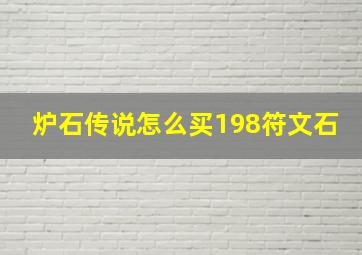 炉石传说怎么买198符文石